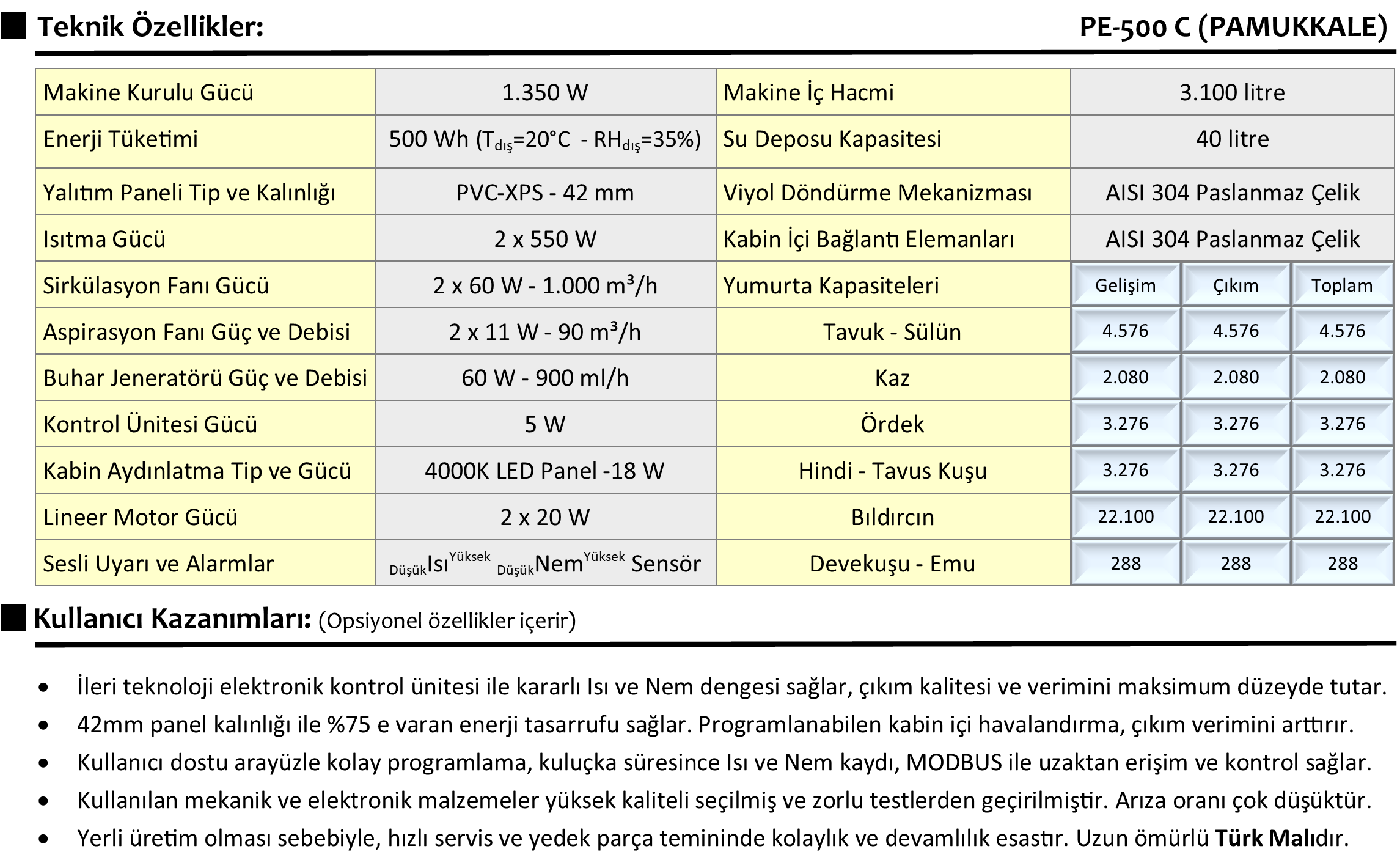 Teknik Özellikler: PE-500 C (PAMUKKALE)

| Makine Kurulu Gücü | 1.350 W | Makine İç Hacmi | 3.100 litre | | |
|---|---|---|---|---|---|
| Enerji Tüketimi | 500 Wh ($T_{dış}$=20°C - $RH_{dış}$=35%) | Su Deposu Kapasitesi | 40 litre | | |
| Yalıtım Paneli Tip ve Kalınlığı | PVC-XPS - 42 mm | Viyol Döndürme Mekanizması | AISI 304 Paslanmaz Çelik | | |
| Isıtma Gücü | 2 x 550 W | Kabin İçi Bağlantı Elemanları | AISI 304 Paslanmaz Çelik | | |
| Sirkülasyon Fanı Gücü | 2 x 60 W - 1.000 m³/h | Yumurta Kapasiteleri | Gelişim | Çıkım | Toplam |
| Aspirasyon Fanı Güç ve Debisi | 2 x 11 W - 90 m³/h | Tavuk - Sülün | 4.576 | 4.576 | 4.576 |
| Buhar Jeneratörü Güç ve Debisi | 60 W - 900 ml/h | Kaz | 2.080 | 2.080 | 2.080 |
| Kontrol Ünitesi Gücü | 5 W | Ördek | 3.276 | 3.276 | 3.276 |
| Kabin Aydınlatma Tip ve Gücü | 4000K LED Panel -18 W | Hindi - Tavus Kuşu | 3.276 | 3.276 | 3.276 |
| Lineer Motor Gücü | 2 x 20 W | Bıldırcın | 22.100 | 22.100 | 22.100 |
| Sesli Uyarı ve Alarmlar | $_{Düşük}$Isı$^{Yüksek}$ $_{Düşük}$Nem$^{Yüksek}$ Sensör | Devekuşu - Emu | 288 | 288 | 288 |

Kullanıcı Kazanımları: (Opsiyonel özellikler içerir)

• İleri teknoloji elektronik kontrol ünitesi ile kararlı Isı ve Nem dengesi sağlar, çıkım kalitesi ve verimini maksimum düzeyde tutar.
• 42mm panel kalınlığı ile %75 e varan enerji tasarrufu sağlar. Programlanabilen kabin içi havalandırma, çıkım verimini arttırır.
• Kullanıcı dostu arayüzle kolay programlama, kuluçka süresince Isı ve Nem kaydı, MODBUS ile uzaktan erişim ve kontrol sağlar.
• Kullanılan mekanik ve elektronik malzemeler yüksek kaliteli seçilmiş ve zorlu testlerden geçirilmiştir. Arıza oranı çok düşüktür.
• Yerli üretim olması sebebiyle, hızlı servis ve yedek parça temininde kolaylık ve devamlılık esastır. Uzun ömürlü Türk Malıdır.